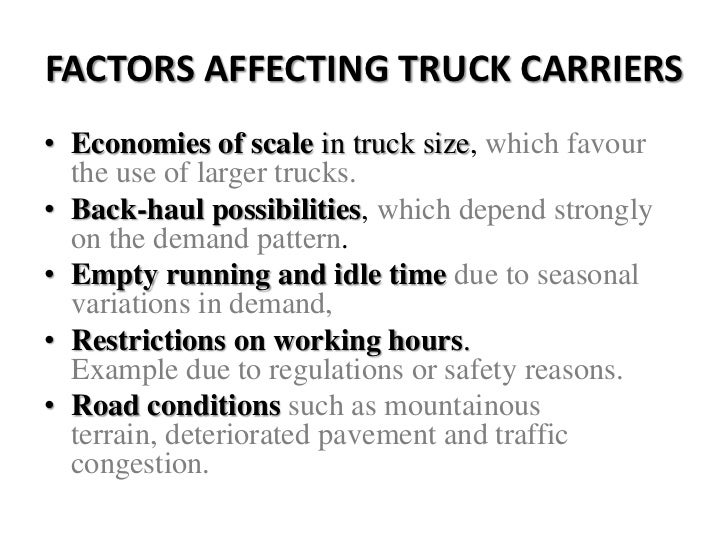 FACTORS AFFECTING TRUCK CARRIERS

• Economies of scale in truck size, which favour the use of larger trucks.
• Back-haul possibilities, which depend strongly on the demand pattern.
• Empty running and idle time due to seasonal variations in demand,
• Restrictions on working hours. Example due to regulations or safety reasons.
• Road conditions such as mountainous terrain, deteriorated pavement and traffic congestion.